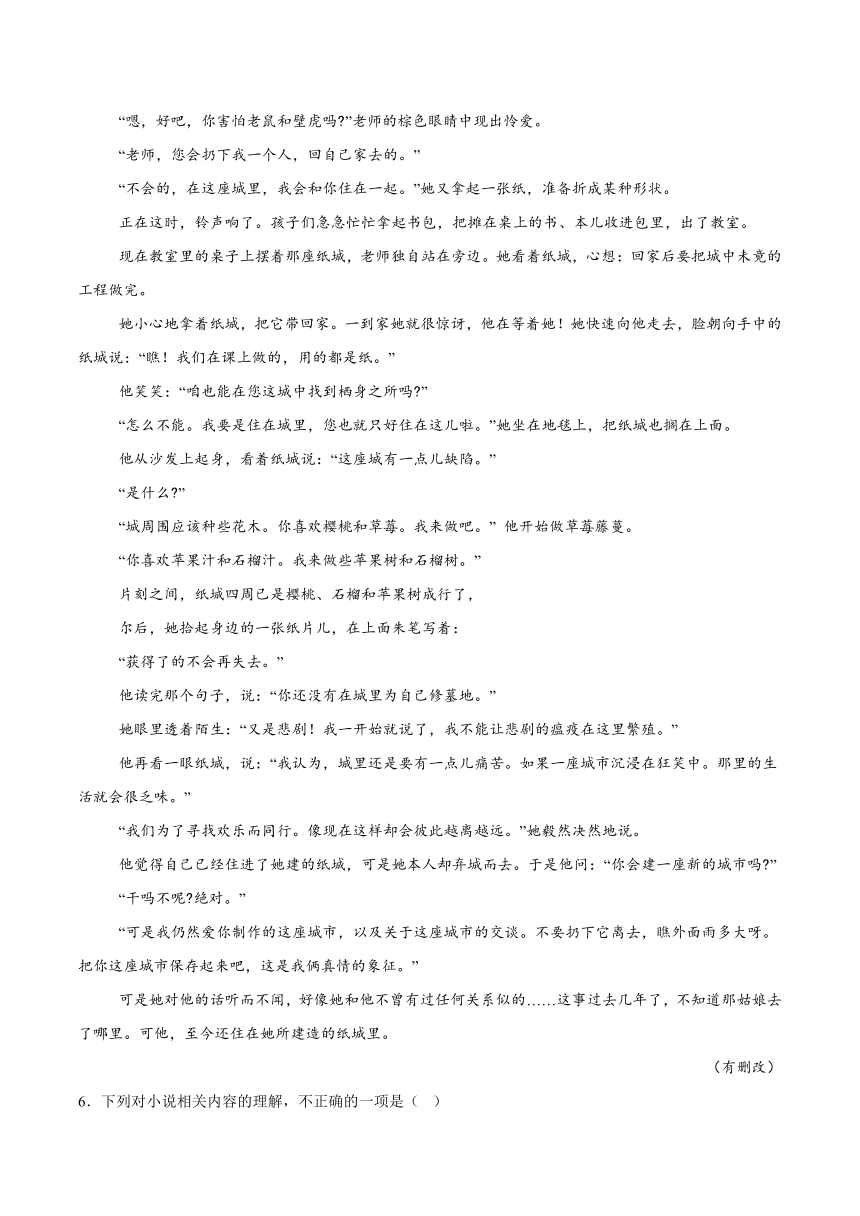 “嗯，好吧，你害怕老鼠和壁虎吗?”老师的棕色眼睛中现出怜爱。

“老师，您会扔下我一个人，回自己家去的。”

“不会的，在这座城里，我会和你住在一起。”她又拿起一张纸，准备折成某种形状。

正在这时，铃声响了。孩子们急急忙忙拿起书包，把摊在桌上的书、本儿收进包里，出了教室。

现在教室里的桌子上摆着那座纸城，老师独自站在旁边。她看着纸城，心想：回家后要把城中未竟的工程做完。

她小心地拿着纸城，把它带回家。一到家她就很惊讶，他在等着她！她快速向他走去，脸朝向手中的纸城说：“瞧！我们在课上做的，用的都是纸。”

他笑笑：“咱也能在您这城中找到栖身之所吗?”

“怎么不能。我要是住在城里，您也就只好住在这儿啦。”她坐在地毯上，把纸城也搁在上面。

他从沙发上起身，看着纸城说：“这座城有一点儿缺陷。”

“是什么?”

“城周围应该种些花木。你喜欢樱桃和草莓。我来做吧。” 他开始做草莓藤蔓。

“你喜欢苹果汁和石榴汁。我来做些苹果树和石榴树。”

片刻之间，纸城四周已是樱桃、石榴和苹果树成行了，

尔后，她拾起身边的一张纸片儿，在上面朱笔写着：

“获得了的不会再失去。”

他读完那个句子，说：“你还没有在城里为自己修墓地。”

她眼里透着陌生：“又是悲剧！我一开始就说了，我不能让悲剧的瘟疫在这里繁殖。”

他再看一眼纸城，说：“我认为，城里还是要有一点儿痛苦。如果一座城市沉浸在狂笑中。那里的生活就会很乏味。”

“我们为了寻找欢乐而同行。像现在这样却会彼此越离越远。”她毅然决然地说。

他觉得自己已经住进了她建的纸城，可是她本人却弃城而去。于是他问：“你会建一座新的城市吗?”

“干吗不呢?绝对。”

“可是我仍然爱你制作的这座城市，以及关于这座城市的交谈。不要扔下它离去，瞧外面雨多大呀。把你这座城市保存起来吧，这是我俩真情的象征。”

可是她对他的话听而不闻，好像她和他不曾有过任何关系似的......这事过去几年了，不知道那姑娘去了哪里。可他，至今还住在她所建造的纸城里。

（有删改）

6．下列对小说相关内容的理解，不正确的一项是（ ）